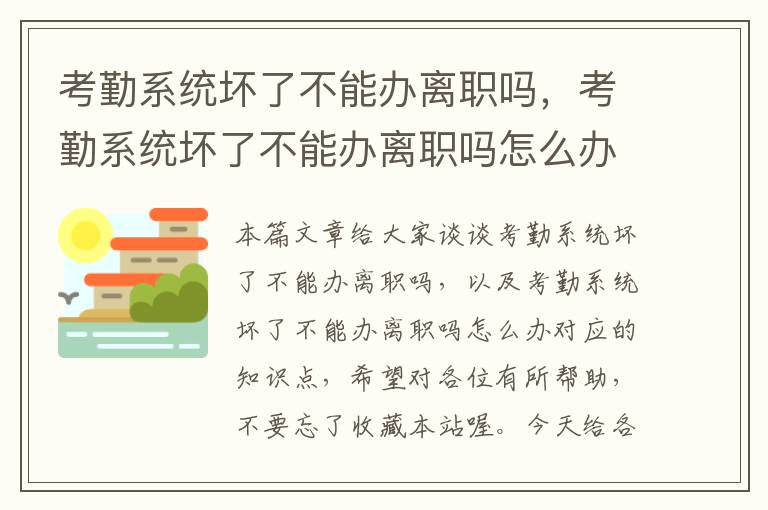 考勤系统坏了不能办离职吗，考勤系统坏了不能办离职吗怎么办

本篇文章给大家谈谈考勤系统坏了不能办离职吗，以及考勤系统坏了不能办离职吗怎么办对应的知识点，希望对各位有所帮助，不要忘了收藏本站喔。今天给各